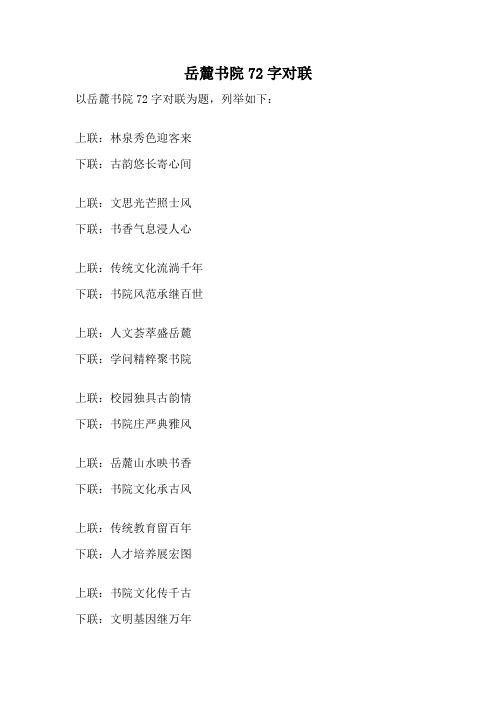 岳麓书院 72 字对联

以岳麓书院 72 字对联为题，列举如下：

上联：林泉秀色迎客来

下联：古韵悠长寄心间

上联：文思光芒照士风

下联：书香气息浸人心

上联：传统文化流淌千年

下联：书院风范承继百世

上联：人文荟萃盛岳麓

下联：学问精粹聚书院

上联：校园独具古韵情

下联：书院庄严典雅风

上联：岳麓山水映书香

下联：书院文化承古风

上联：传统教育留百年

下联：人才培养展宏图

上联：书院文化传千古

下联：文明基因继万年